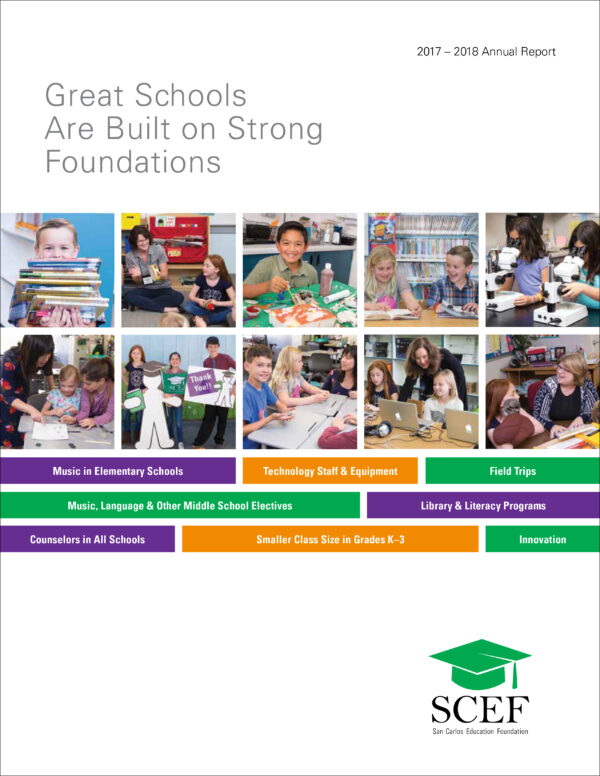 2017 – 2018 Annual Report

Great Schools Are Built on Strong Foundations

Thank You!!

Music in Elementary Schools

Technology Staff & Equipment

Field Trips

Music, Language & Other Middle School Electives

Library & Literacy Programs

Counselors in All Schools

Smaller Class Size in Grades K–3

Innovation

SCEF
San Carlos Education Foundation